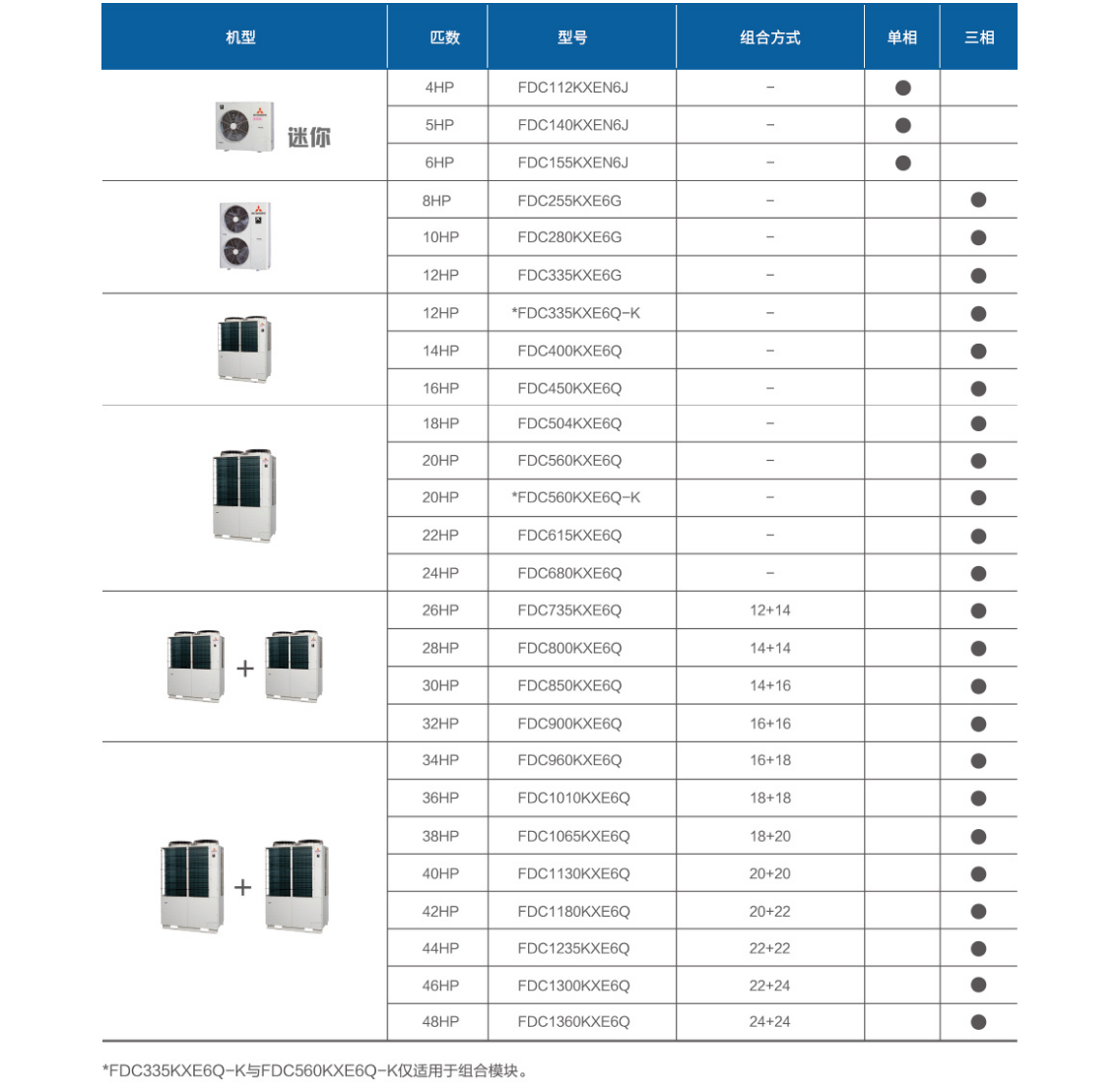 | 机型 | 匹数 | 型号 | 组合方式 | 单相 | 三相 |
|---|---|---|---|---|---|
| 迷你 | 4HP | FDC112KXEN6J | – | ● | |
| | 5HP | FDC140KXEN6J | – | ● | |
| | 6HP | FDC155KXEN6J | – | ● | |
| | 8HP | FDC255KXE6G | – | | ● |
| | 10HP | FDC280KXE6G | – | | ● |
| | 12HP | FDC335KXE6G | – | | ● |
| | 12HP | *FDC335KXE6Q-K | – | | ● |
| | 14HP | FDC400KXE6Q | – | | ● |
| | 16HP | FDC450KXE6Q | – | | ● |
| | 18HP | FDC504KXE6Q | – | | ● |
| | 20HP | FDC560KXE6Q | – | | ● |
| | 20HP | *FDC560KXE6Q-K | – | | ● |
| | 22HP | FDC615KXE6Q | – | | ● |
| | 24HP | FDC680KXE6Q | – | | ● |
| + | 26HP | FDC735KXE6Q | 12+14 | | ● |
| | 28HP | FDC800KXE6Q | 14+14 | | ● |
| | 30HP | FDC850KXE6Q | 14+16 | | ● |
| | 32HP | FDC900KXE6Q | 16+16 | | ● |
| + | 34HP | FDC960KXE6Q | 16+18 | | ● |
| | 36HP | FDC1010KXE6Q | 18+18 | | ● |
| | 38HP | FDC1065KXE6Q | 18+20 | | ● |
| | 40HP | FDC1130KXE6Q | 20+20 | | ● |
| | 42HP | FDC1180KXE6Q | 20+22 | | ● |
| | 44HP | FDC1235KXE6Q | 22+22 | | ● |
| | 46HP | FDC1300KXE6Q | 22+24 | | ● |
| | 48HP | FDC1360KXE6Q | 24+24 | | ● |

*FDC335KXE6Q-K与FDC560KXE6Q-K仅适用于组合模块。